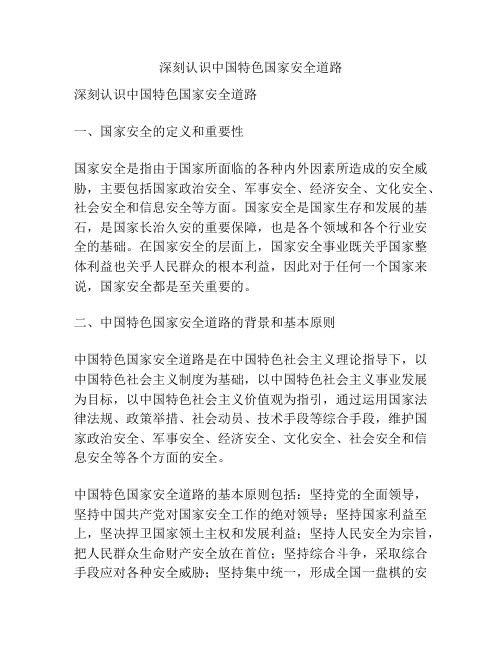 深刻认识中国特色国家安全道路

深刻认识中国特色国家安全道路

一、国家安全的定义和重要性

国家安全是指由于国家所面临的各种内外因素所造成的安全威胁，主要包括国家政治安全、军事安全、经济安全、文化安全、社会安全和信息安全等方面。国家安全是国家生存和发展的基石，是国家长治久安的重要保障，也是各个领域和各个行业安全的基础。在国家安全的层面上，国家安全事业既关乎国家整体利益也关乎人民群众的根本利益，因此对于任何一个国家来说，国家安全都是至关重要的。

二、中国特色国家安全道路的背景和基本原则

中国特色国家安全道路是在中国特色社会主义理论指导下，以中国特色社会主义制度为基础，以中国特色社会主义事业发展为目标，以中国特色社会主义价值观为指引，通过运用国家法律法规、政策举措、社会动员、技术手段等综合手段，维护国家政治安全、军事安全、经济安全、文化安全、社会安全和信息安全等各个方面的安全。

中国特色国家安全道路的基本原则包括：坚持党的全面领导，坚持中国共产党对国家安全工作的绝对领导；坚持国家利益至上，坚决捍卫国家领土主权和发展利益；坚持人民安全为宗旨，把人民群众生命财产安全放在首位；坚持综合斗争，采取综合手段应对各种安全威胁；坚持集中统一，形成全国一盘棋的安